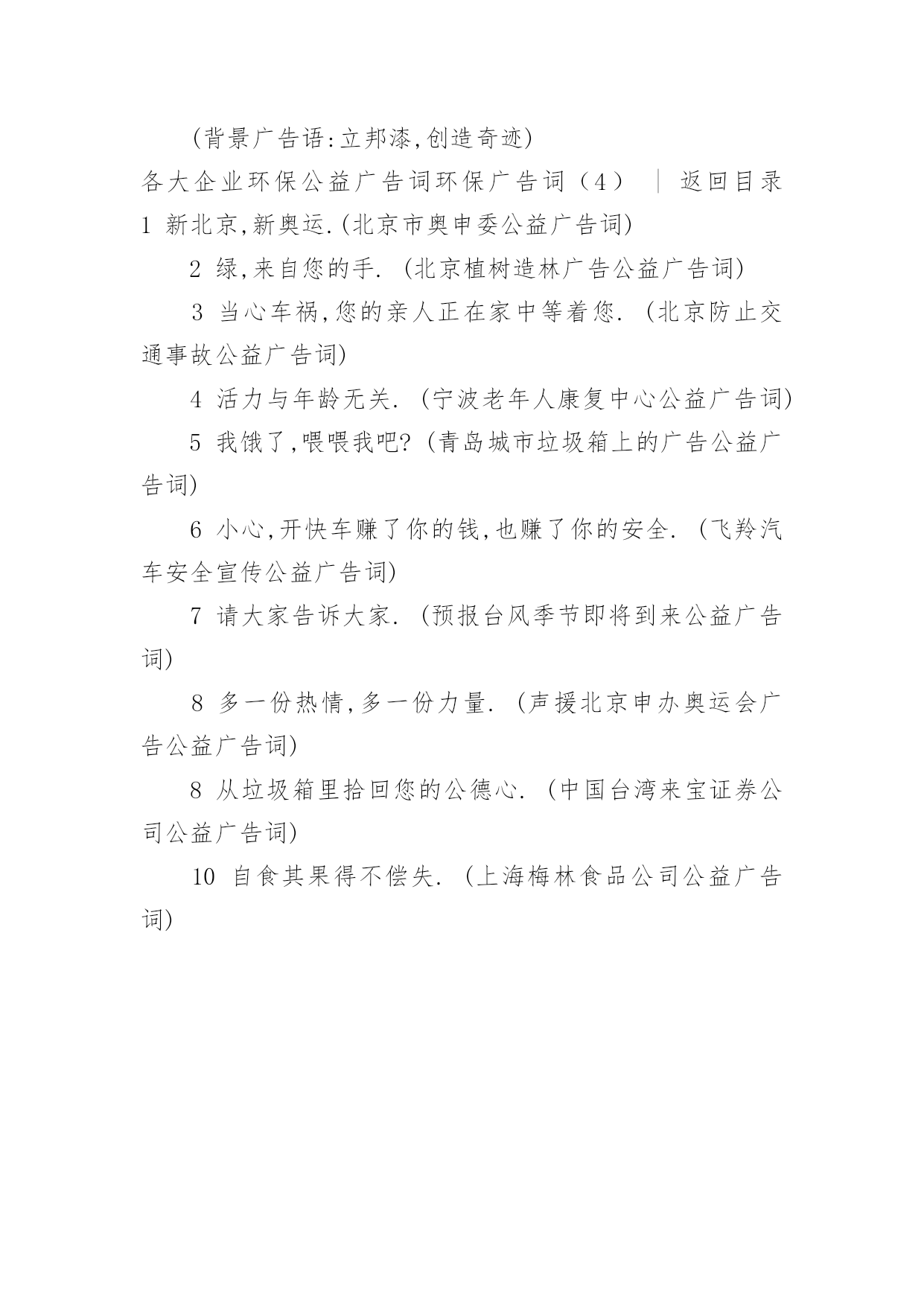 (背景广告语:立邦漆,创造奇迹)

各大企业环保公益广告词环保广告词（4） | 返回目录

1 新北京,新奥运.(北京市奥申委公益广告词)

2 绿,来自您的手. (北京植树造林广告公益广告词)

3 当心车祸,您的亲人正在家中等着您. (北京防止交通事故公益广告词)

4 活力与年龄无关. (宁波老年人康复中心公益广告词)

5 我饿了,喂喂我吧? (青岛城市垃圾箱上的广告公益广告词)

6 小心,开快车赚了你的钱,也赚了你的安全. (飞羚汽车安全宣传公益广告词)

7 请大家告诉大家. (预报台风季节即将到来公益广告词)

8 多一份热情,多一份力量. (声援北京申办奥运会广告公益广告词)

8 从垃圾箱里拾回您的公德心. (中国台湾来宝证券公司公益广告词)

10 自食其果得不偿失. (上海梅林食品公司公益广告词)